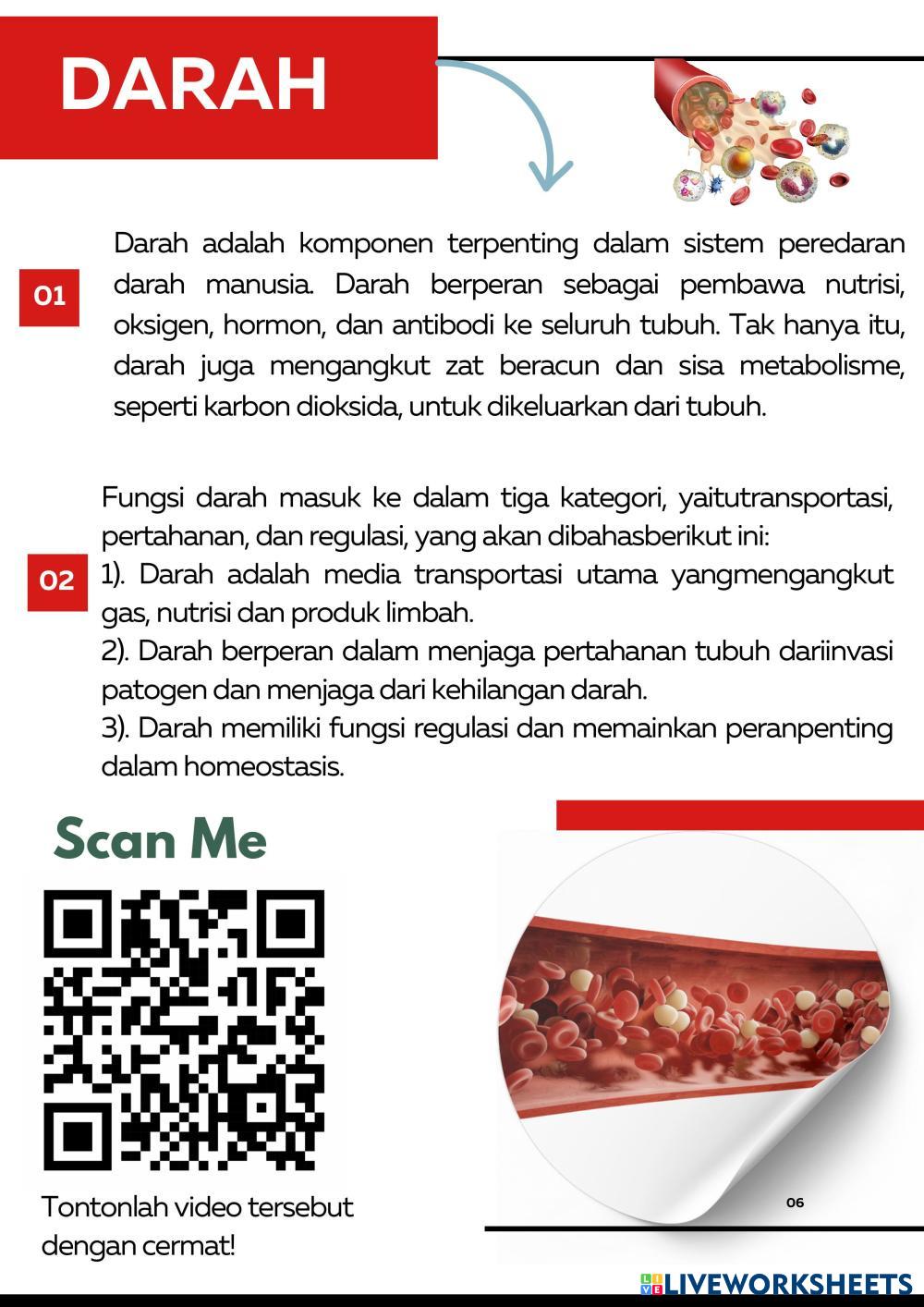 DARAH

01

Darah adalah komponen terpenting dalam sistem peredaran darah manusia. Darah berperan sebagai pembawa nutrisi, oksigen, hormon, dan antibodi ke seluruh tubuh. Tak hanya itu, darah juga mengangkut zat beracun dan sisa metabolisme, seperti karbon dioksida, untuk dikeluarkan dari tubuh.

02

Fungsi darah masuk ke dalam tiga kategori, yaitutransportasi, pertahanan, dan regulasi, yang akan dibahasberikut ini:
1). Darah adalah media transportasi utama yangmengangkut gas, nutrisi dan produk limbah.
2). Darah berperan dalam menjaga pertahanan tubuh dariinvasi patogen dan menjaga dari kehilangan darah.
3). Darah memiliki fungsi regulasi dan memainkan peranpenting dalam homeostasis.

Scan Me

Tontonlah video tersebut dengan cermat!

06

LIVEWORKSHEETS